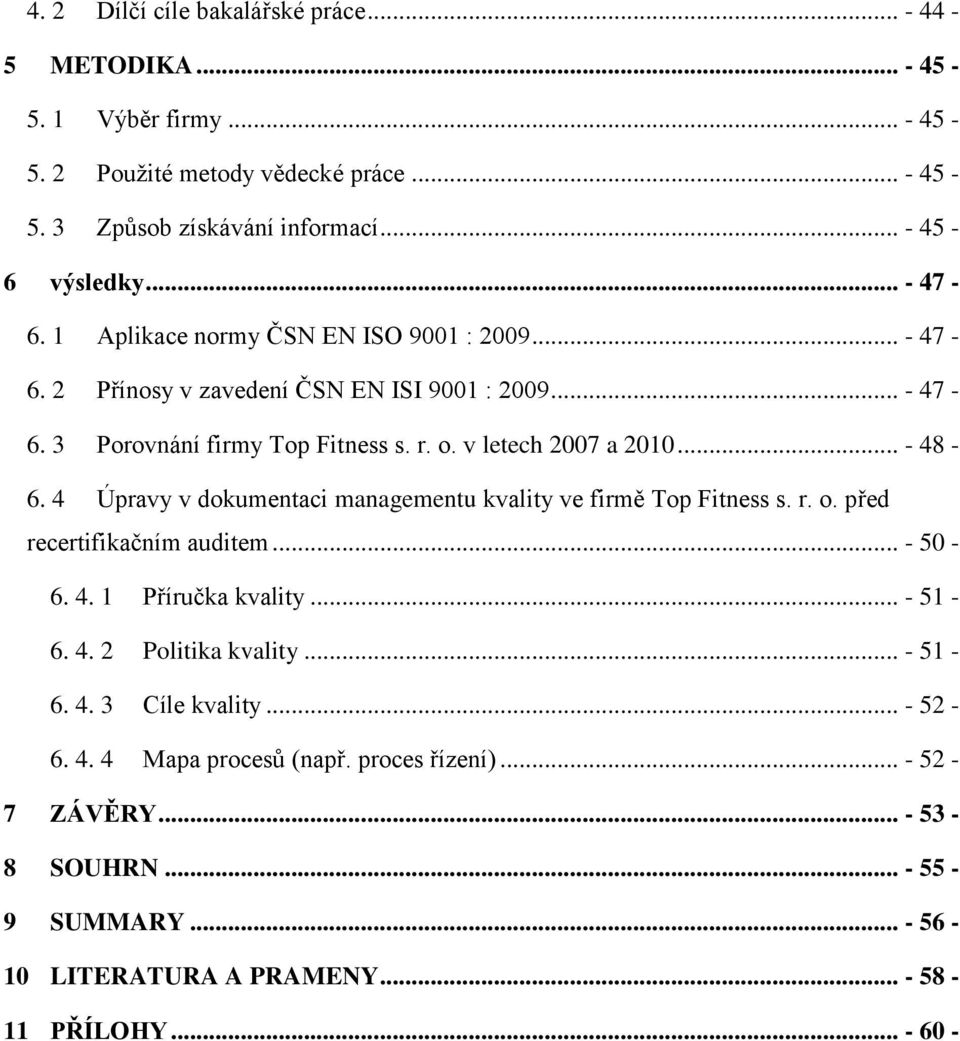 4. 2 Dílčí cíle bakalářské práce ... - 44 -
5 METODIKA ... - 45 -
5. 1 Výběr firmy ... - 45 -
5. 2 Použité metody vědecké práce ... - 45 -
5. 3 Způsob získávání informací ... - 45 -
6 výsledky ... - 47 -
6. 1 Aplikace normy ČSN EN ISO 9001 : 2009 ... - 47 -
6. 2 Přínosy v zavedení ČSN EN ISI 9001 : 2009 ... - 47 -
6. 3 Porovnání firmy Top Fitness s. r. o. v letech 2007 a 2010 ... - 48 -
6. 4 Úpravy v dokumentaci managementu kvality ve firmě Top Fitness s. r. o. před recertifikačním auditem ... - 50 -
6. 4. 1 Příručka kvality ... - 51 -
6. 4. 2 Politika kvality ... - 51 -
6. 4. 3 Cíle kvality ... - 52 -
6. 4. 4 Mapa procesů (např. proces řízení) ... - 52 -
7 ZÁVĚRY ... - 53 -
8 SOUHRN ... - 55 -
9 SUMMARY ... - 56 -
10 LITERATURA A PRAMENY ... - 58 -
11 PŘÍLOHY ... - 60 -